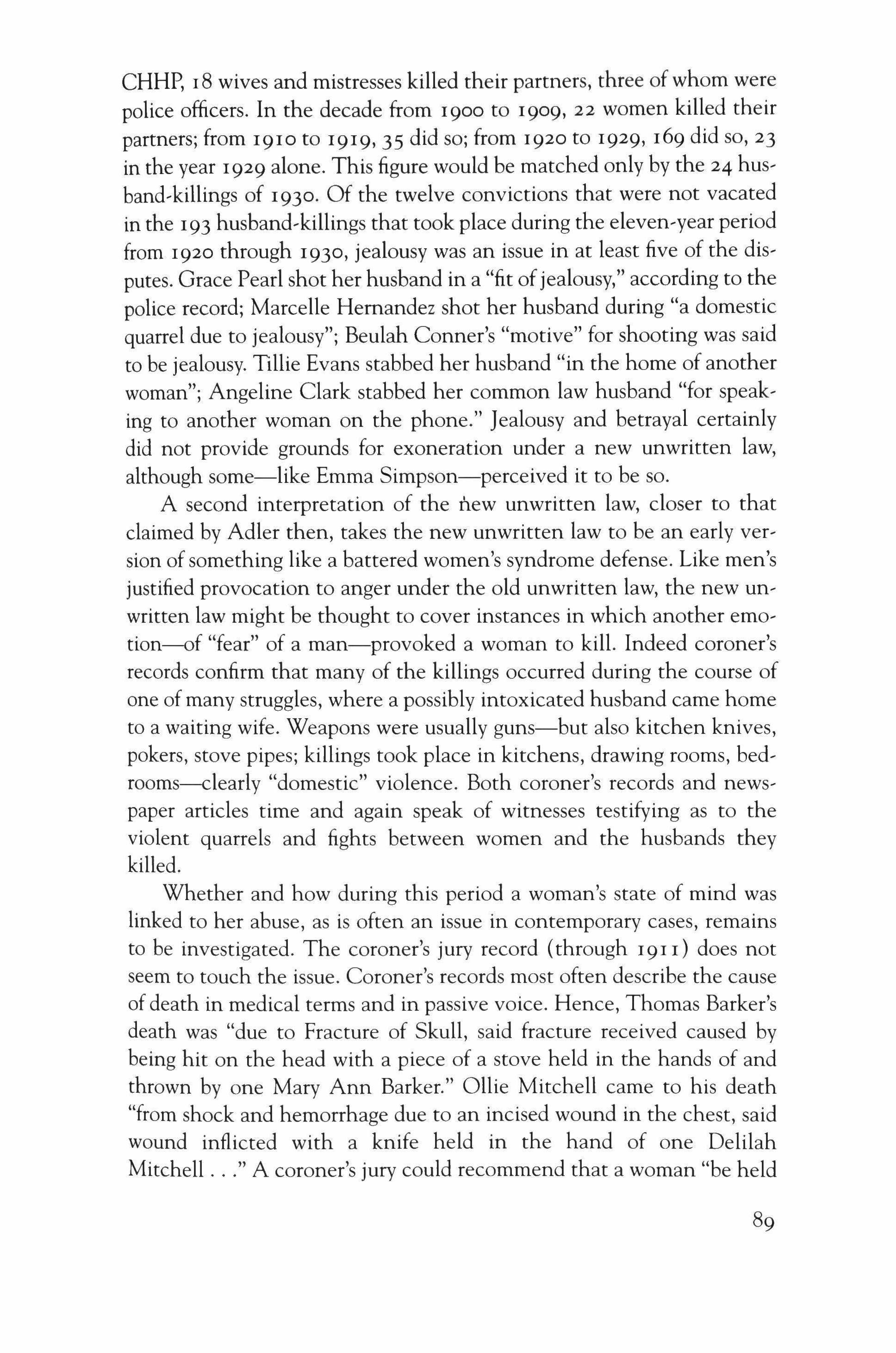 CHHP, 18 wives and mistresses killed their partners, three of whom were police officers. In the decade from 1900 to 1909, 22 women killed their partners; from 1910 to 1919, 35 did so; from 1920 to 1929, 169 did so, 23 in the year 1929 alone. This figure would be matched only by the 24 husband-killings of 1930. Of the twelve convictions that were not vacated in the 193 husband-killings that took place during the eleven-year period from 1920 through 1930, jealousy was an issue in at least five of the disputes. Grace Pearl shot her husband in a "fit of jealousy," according to the police record; Marcelle Hernandez shot her husband during "a domestic quarrel due to jealousy"; Beulah Conner's "motive" for shooting was said to be jealousy. Tillie Evans stabbed her husband "in the home of another woman"; Angeline Clark stabbed her common law husband "for speaking to another woman on the phone." Jealousy and betrayal certainly did not provide grounds for exoneration under a new unwritten law, although some—like Emma Simpson—perceived it to be so.

A second interpretation of the new unwritten law, closer to that claimed by Adler then, takes the new unwritten law to be an early version of something like a battered women's syndrome defense. Like men's justified provocation to anger under the old unwritten law, the new unwritten law might be thought to cover instances in which another emotion—of "fear" of a man—provoked a woman to kill. Indeed coroner's records confirm that many of the killings occurred during the course of one of many struggles, where a possibly intoxicated husband came home to a waiting wife. Weapons were usually guns—but also kitchen knives, pokers, stove pipes; killings took place in kitchens, drawing rooms, bedrooms—clearly "domestic" violence. Both coroner's records and newspaper articles time and again speak of witnesses testifying as to the violent quarrels and fights between women and the husbands they killed.

Whether and how during this period a woman's state of mind was linked to her abuse, as is often an issue in contemporary cases, remains to be investigated. The coroner's jury record (through 1911) does not seem to touch the issue. Coroner's records most often describe the cause of death in medical terms and in passive voice. Hence, Thomas Barker's death was "due to Fracture of Skull, said fracture received caused by being hit on the head with a piece of a stove held in the hands of and thrown by one Mary Ann Barker." Ollie Mitchell came to his death "from shock and hemorrhage due to an incised wound in the chest, said wound inflicted with a knife held in the hand of one Delilah Mitchell . . ." A coroner's jury could recommend that a woman "be held

89